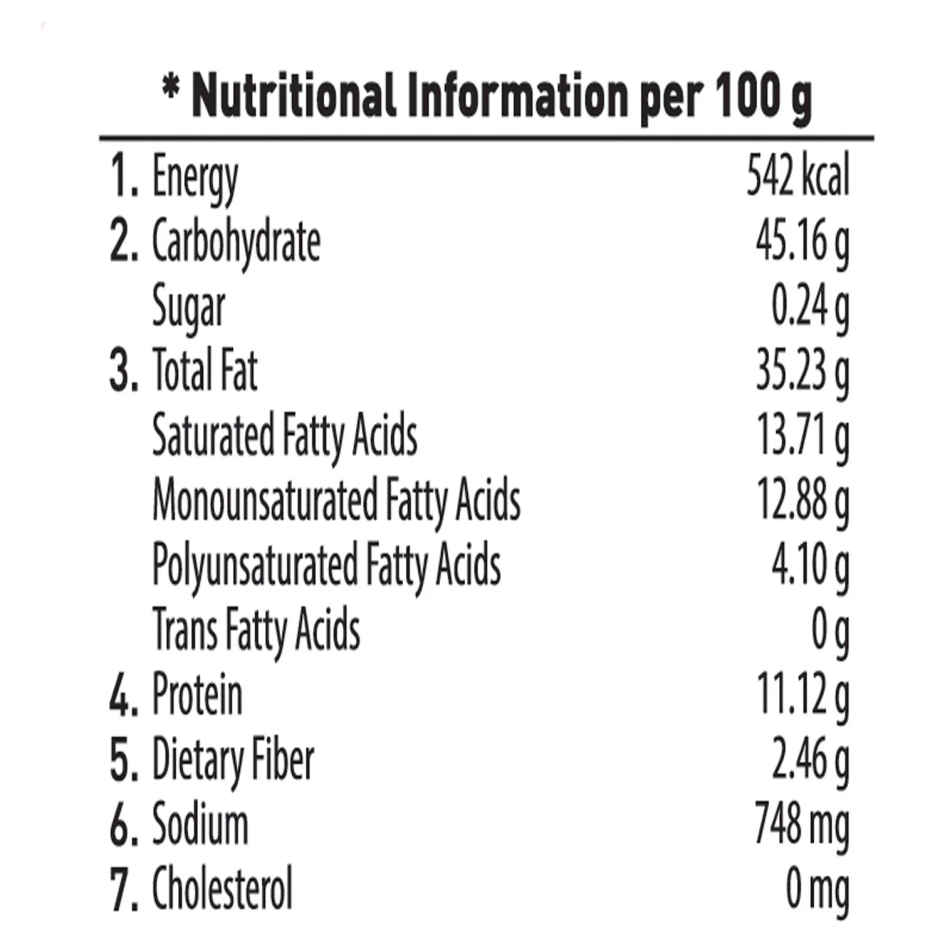 * Nutritional Information per 100 g

1. Energy 542 kcal
2. Carbohydrate 45.16 g
Sugar 0.24 g
3. Total Fat 35.23 g
Saturated Fatty Acids 13.71 g
Monounsaturated Fatty Acids 12.88 g
Polyunsaturated Fatty Acids 4.10 g
Trans Fatty Acids 0 g
4. Protein 11.12 g
5. Dietary Fiber 2.46 g
6. Sodium 748 mg
7. Cholesterol 0 mg